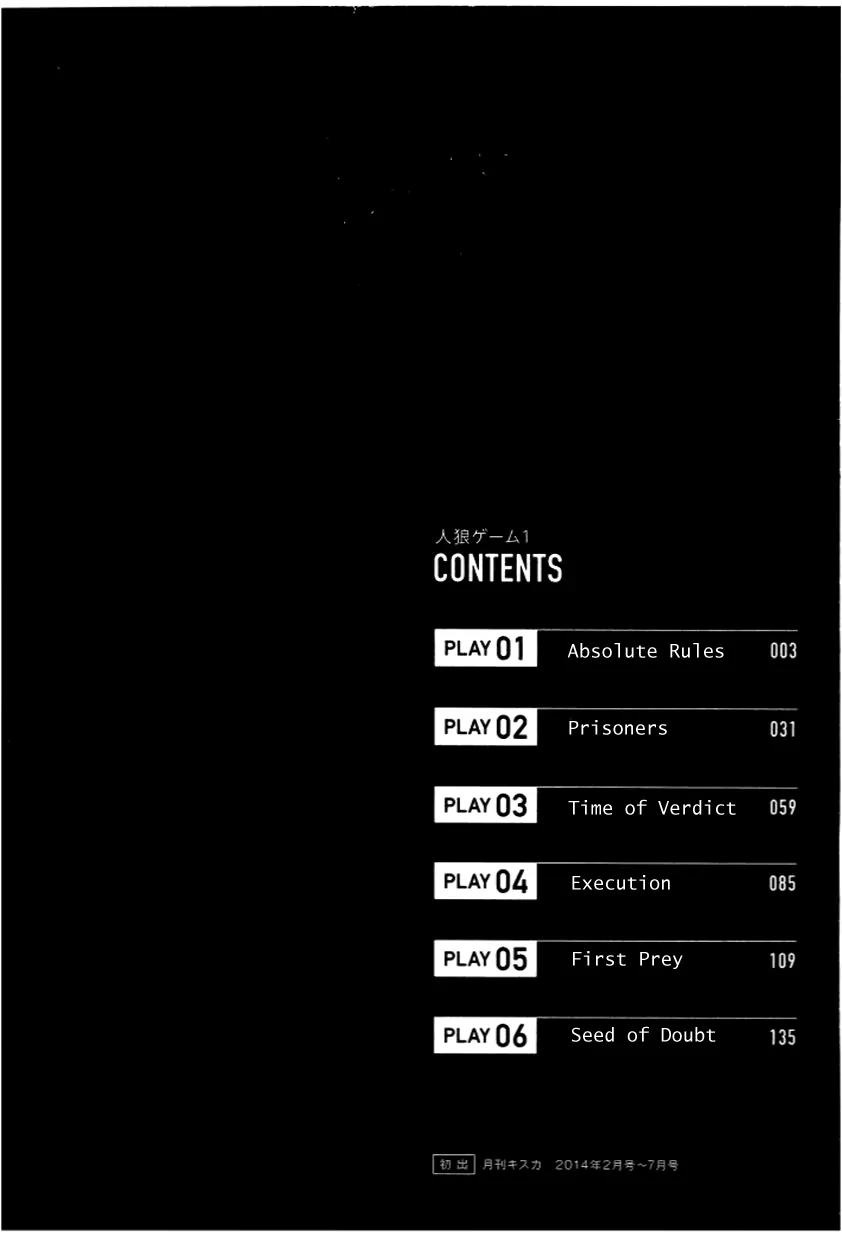 人狼ゲーム1
CONTENTS

PLAY 01 Absolute Rules 003

PLAY 02 Prisoners 031

PLAY 03 Time of Verdict 059

PLAY 04 Execution 085

PLAY 05 First Prey 109

PLAY 06 Seed of Doubt 135

初出 月刊キスカ 2014年2月号~7月号